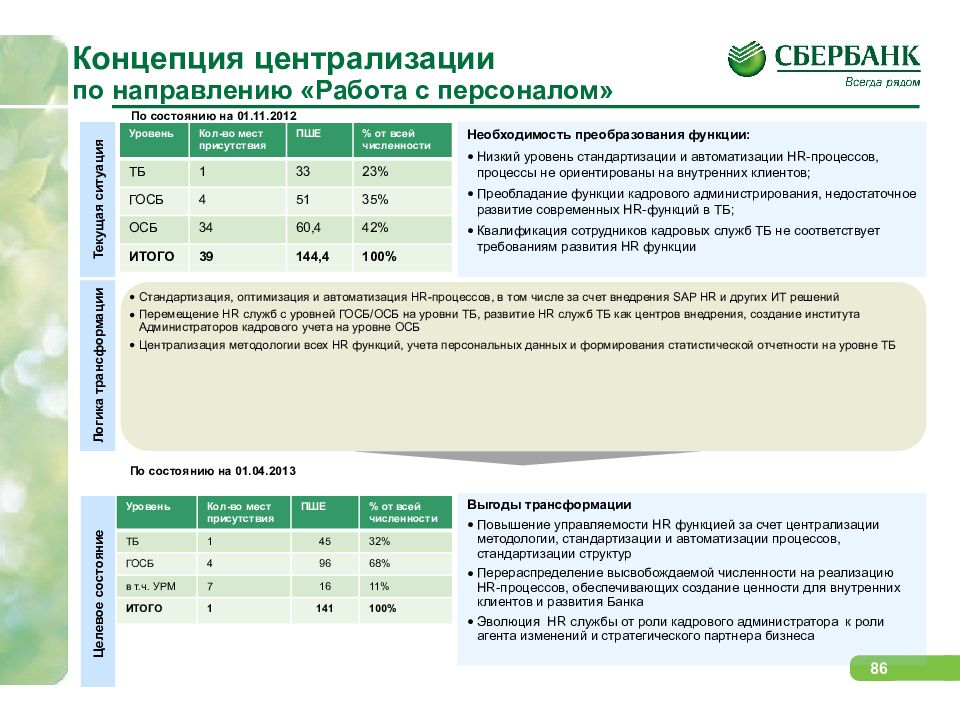 Концепция централизации
по направлению «Работа с персоналом»

СБЕРБАНК
Всегда рядом

Текущая ситуация

По состоянию на 01.11.2012

| Уровень | Кол-во мест присутствия | ПШЕ | % от всей численности |
|---|---|---|---|
| ТБ | 1 | 33 | 23% |
| ГОСБ | 4 | 51 | 35% |
| ОСБ | 34 | 60,4 | 42% |
| ИТОГО | 39 | 144,4 | 100% |

Необходимость преобразования функции:
• Низкий уровень стандартизации и автоматизации HR-процессов, процессы не ориентированы на внутренних клиентов;
• Преобладание функции кадрового администрирования, недостаточное развитие современных HR-функций в ТБ;
• Квалификация сотрудников кадровых служб ТБ не соответствует требованиям развития HR функции

Логика трансформации

• Стандартизация, оптимизация и автоматизация HR-процессов, в том числе за счет внедрения SAP HR и других ИТ решений
• Перемещение HR служб с уровней ГОСБ/ОСБ на уровни ТБ, развитие HR служб ТБ как центров внедрения, создание института Администраторов кадрового учета на уровне ОСБ
• Централизация методологии всех HR функций, учета персональных данных и формирования статистической отчетности на уровне ТБ

По состоянию на 01.04.2013

Целевое состояние

| Уровень | Кол-во мест присутствия | ПШЕ | % от всей численности |
|---|---|---|---|
| ТБ | 1 | 45 | 32% |
| ГОСБ | 4 | 96 | 68% |
| в т.ч. УРМ | 7 | 16 | 11% |
| ИТОГО | 1 | 141 | 100% |

Выгоды трансформации
• Повышение управляемости HR функцией за счет централизации методологии, стандартизации и автоматизации процессов, стандартизации структур
• Перераспределение высвобождаемой численности на реализацию HR-процессов, обеспечивающих создание ценности для внутренних клиентов и развития Банка
• Эволюция HR службы от роли кадрового администратора к роли агента изменений и стратегического партнера бизнеса

86